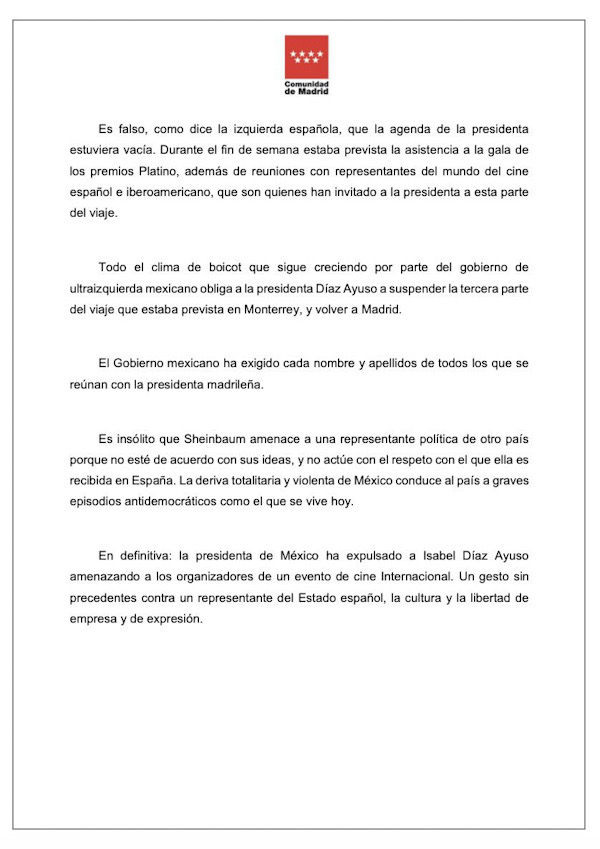 Comunidad de Madrid

Es falso, como dice la izquierda española, que la agenda de la presidenta estuviera vacía. Durante el fin de semana estaba prevista la asistencia a la gala de los premios Platino, además de reuniones con representantes del mundo del cine español e iberoamericano, que son quienes han invitado a la presidenta a esta parte del viaje.

Todo el clima de boicot que sigue creciendo por parte del gobierno de ultraizquierda mexicano obliga a la presidenta Díaz Ayuso a suspender la tercera parte del viaje que estaba prevista en Monterrey, y volver a Madrid.

El Gobierno mexicano ha exigido cada nombre y apellidos de todos los que se reúnan con la presidenta madrileña.

Es insólito que Sheinbaum amenace a una representante política de otro país porque no esté de acuerdo con sus ideas, y no actúe con el respeto con el que ella es recibida en España. La deriva totalitaria y violenta de México conduce al país a graves episodios antidemocráticos como el que se vive hoy.

En definitiva: la presidenta de México ha expulsado a Isabel Díaz Ayuso amenazando a los organizadores de un evento de cine Internacional. Un gesto sin precedentes contra un representante del Estado español, la cultura y la libertad de empresa y de expresión.